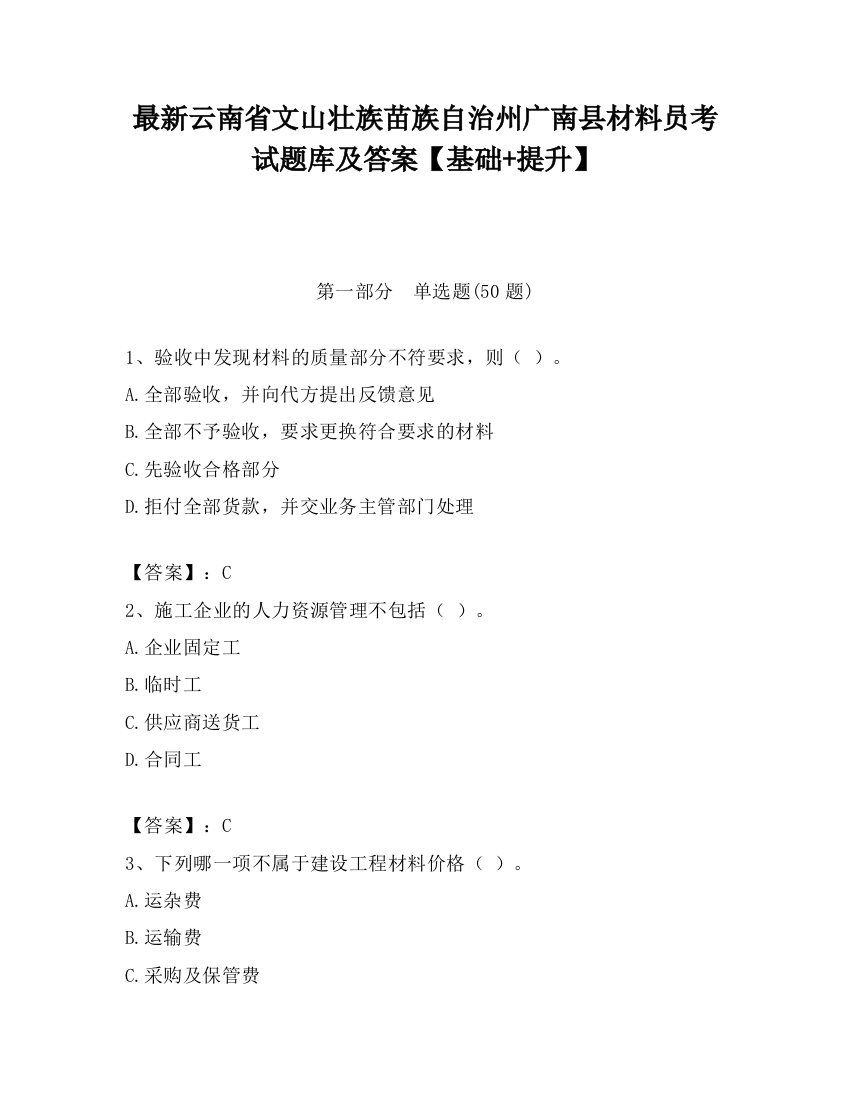 最新云南省文山壮族苗族自治州广南县材料员考试题库及答案【基础+提升】

第一部分　单选题(50 题)

1、验收中发现材料的质量部分不符要求，则（ ）。

A.全部验收，并向代方提出反馈意见

B.全部不予验收，要求更换符合要求的材料

C.先验收合格部分

D.拒付全部货款，并交业务主管部门处理

【答案】：C

2、施工企业的人力资源管理不包括（ ）。

A.企业固定工

B.临时工

C.供应商送货工

D.合同工

【答案】：C

3、下列哪一项不属于建设工程材料价格（ ）。

A.运杂费

B.运输费

C.采购及保管费